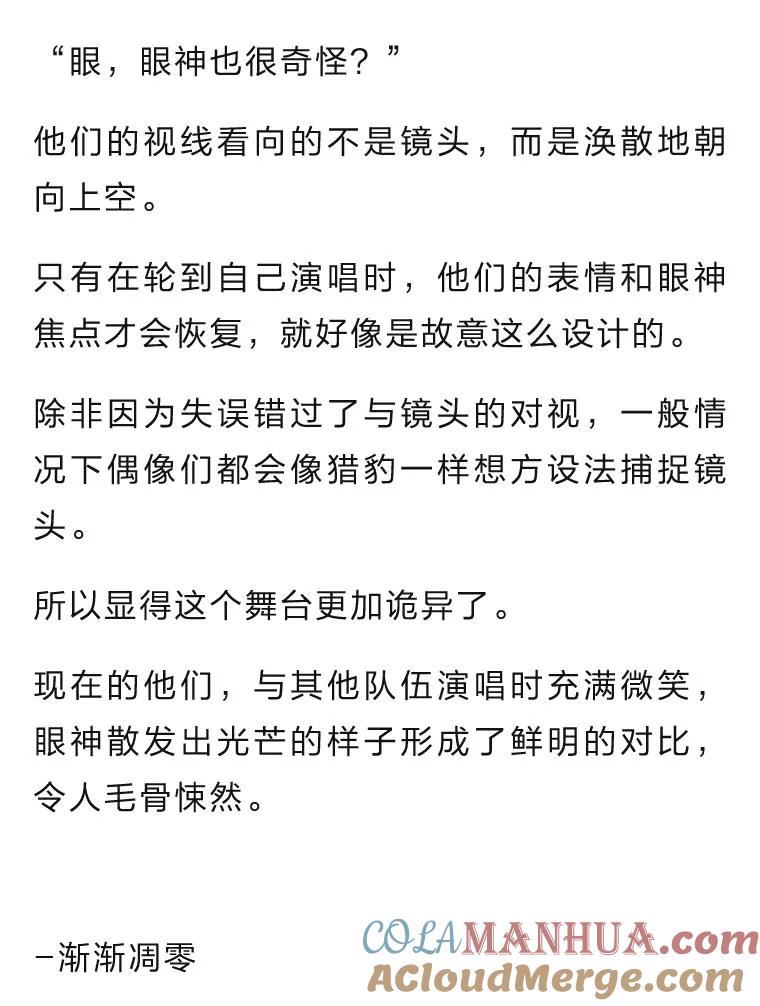 “眼，眼神也很奇怪？”

他们的视线看向的不是镜头，而是涣散地朝向上空。

只有在轮到自己演唱时，他们的表情和眼神焦点才会恢复，就好像是故意这么设计的。

除非因为失误错过了与镜头的对视，一般情况下偶像们都会像猎豹一样想方设法捕捉镜头。

所以显得这个舞台更加诡异了。

现在的他们，与其他队伍演唱时充满微笑，眼神散发出光芒的样子形成了鲜明的对比，令人毛骨悚然。

-渐渐凋零

COLAMANHUA.com
ACloudMerge.com